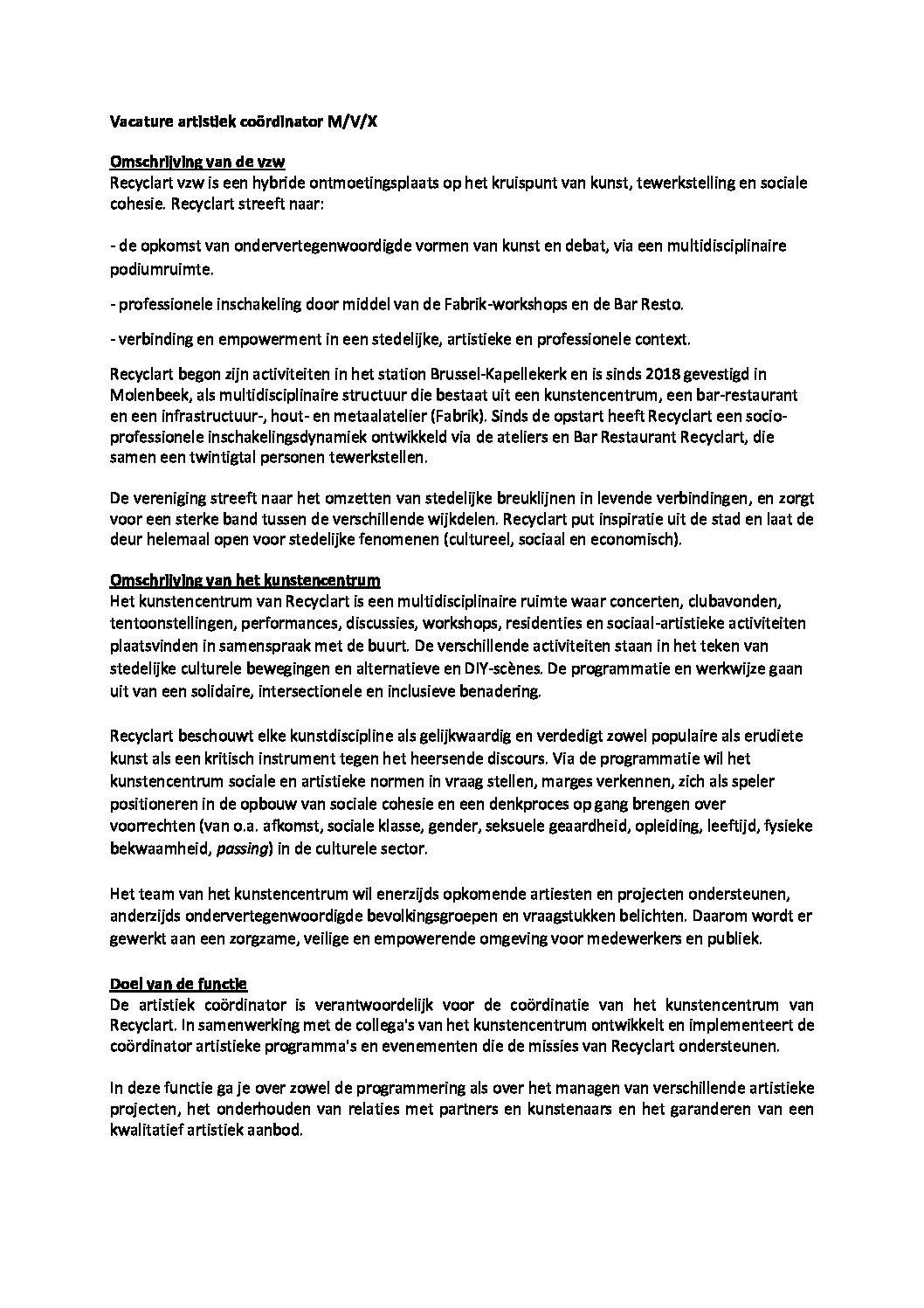 Vacature artistiek coördinator M/V/X

Omschrijving van de vzw
Recyclart vzw is een hybride ontmoetingsplaats op het kruispunt van kunst, tewerkstelling en sociale cohesie. Recyclart streeft naar:

- de opkomst van ondervertegenwoordigde vormen van kunst en debat, via een multidisciplinaire podiumruimte.

- professionele inschakeling door middel van de Fabrik-workshops en de Bar Resto.

- verbinding en empowerment in een stedelijke, artistieke en professionele context.

Recyclart begon zijn activiteiten in het station Brussel-Kapellekerk en is sinds 2018 gevestigd in Molenbeek, als multidisciplinaire structuur die bestaat uit een kunstencentrum, een bar-restaurant en een infrastructuur-, hout- en metaalatelier (Fabrik). Sinds de opstart heeft Recyclart een socio-professionele inschakelingsdynamiek ontwikkeld via de ateliers en Bar Restaurant Recyclart, die samen een twintigtal personen tewerkstellen.

De vereniging streeft naar het omzetten van stedelijke breuklijnen in levende verbindingen, en zorgt voor een sterke band tussen de verschillende wijkdelen. Recyclart put inspiratie uit de stad en laat de deur helemaal open voor stedelijke fenomenen (cultureel, sociaal en economisch).

Omschrijving van het kunstencentrum
Het kunstencentrum van Recyclart is een multidisciplinaire ruimte waar concerten, clubavonden, tentoonstellingen, performances, discussies, workshops, residenties en sociaal-artistieke activiteiten plaatsvinden in samenspraak met de buurt. De verschillende activiteiten staan in het teken van stedelijke culturele bewegingen en alternatieve en DIY-scènes. De programmatie en werkwijze gaan uit van een solidaire, intersectionele en inclusieve benadering.

Recyclart beschouwt elke kunstdiscipline als gelijkwaardig en verdedigt zowel populaire als erudiete kunst als een kritisch instrument tegen het heersende discours. Via de programmatie wil het kunstencentrum sociale en artistieke normen in vraag stellen, marges verkennen, zich als speler positioneren in de opbouw van sociale cohesie en een denkproces op gang brengen over voorrechten (van o.a. afkomst, sociale klasse, gender, seksuele geaardheid, opleiding, leeftijd, fysieke bekwaamheid, passing) in de culturele sector.

Het team van het kunstencentrum wil enerzijds opkomende artiesten en projecten ondersteunen, anderzijds ondervertegenwoordigde bevolkingsgroepen en vraagstukken belichten. Daarom wordt er gewerkt aan een zorgzame, veilige en empowerende omgeving voor medewerkers en publiek.

Doel van de functie
De artistiek coördinator is verantwoordelijk voor de coördinatie van het kunstencentrum van Recyclart. In samenwerking met de collega's van het kunstencentrum ontwikkelt en implementeert de coördinator artistieke programma's en evenementen die de missies van Recyclart ondersteunen.

In deze functie ga je over zowel de programmering als over het managen van verschillende artistieke projecten, het onderhouden van relaties met partners en kunstenaars en het garanderen van een kwalitatief artistiek aanbod.